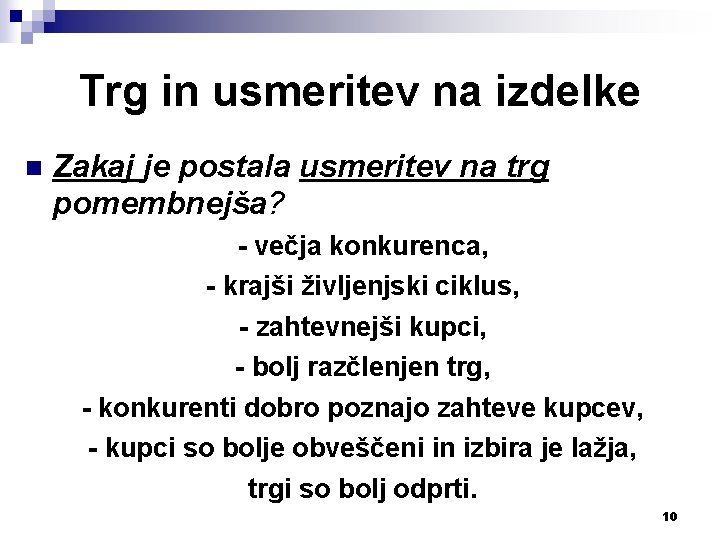 Trg in usmeritev na izdelke

Zakaj je postala usmeritev na trg pomembnejša?

- večja konkurenca,

- krajši življenjski ciklus,

- zahtevnejši kupci,

- bolj razčlenjen trg,

- konkurenti dobro poznajo zahteve kupcev,

- kupci so bolje obveščeni in izbira je lažja,

trgi so bolj odprti.

10